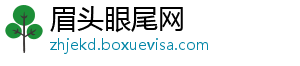 眉头眼尾网
zhjekd.boxuevisa.com